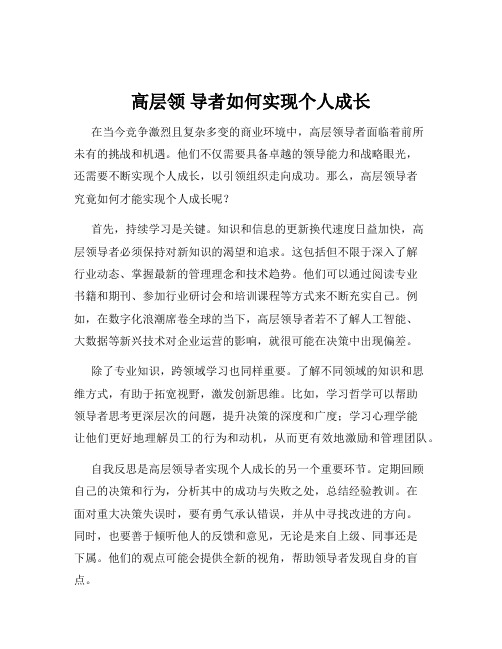 高层领 导者如何实现个人成长

在当今竞争激烈且复杂多变的商业环境中，高层领导者面临着前所未有的挑战和机遇。他们不仅需要具备卓越的领导能力和战略眼光，还需要不断实现个人成长，以引领组织走向成功。那么，高层领导者究竟如何才能实现个人成长呢？

首先，持续学习是关键。知识和信息的更新换代速度日益加快，高层领导者必须保持对新知识的渴望和追求。这包括但不限于深入了解行业动态、掌握最新的管理理念和技术趋势。他们可以通过阅读专业书籍和期刊、参加行业研讨会和培训课程等方式来不断充实自己。例如，在数字化浪潮席卷全球的当下，高层领导者若不了解人工智能、大数据等新兴技术对企业运营的影响，就很可能在决策中出现偏差。

除了专业知识，跨领域学习也同样重要。了解不同领域的知识和思维方式，有助于拓宽视野，激发创新思维。比如，学习哲学可以帮助领导者思考更深层次的问题，提升决策的深度和广度；学习心理学能让他们更好地理解员工的行为和动机，从而更有效地激励和管理团队。

自我反思是高层领导者实现个人成长的另一个重要环节。定期回顾自己的决策和行为，分析其中的成功与失败之处，总结经验教训。在面对重大决策失误时，要有勇气承认错误，并从中寻找改进的方向。同时，也要善于倾听他人的反馈和意见，无论是来自上级、同事还是下属。他们的观点可能会提供全新的视角，帮助领导者发现自身的盲点。